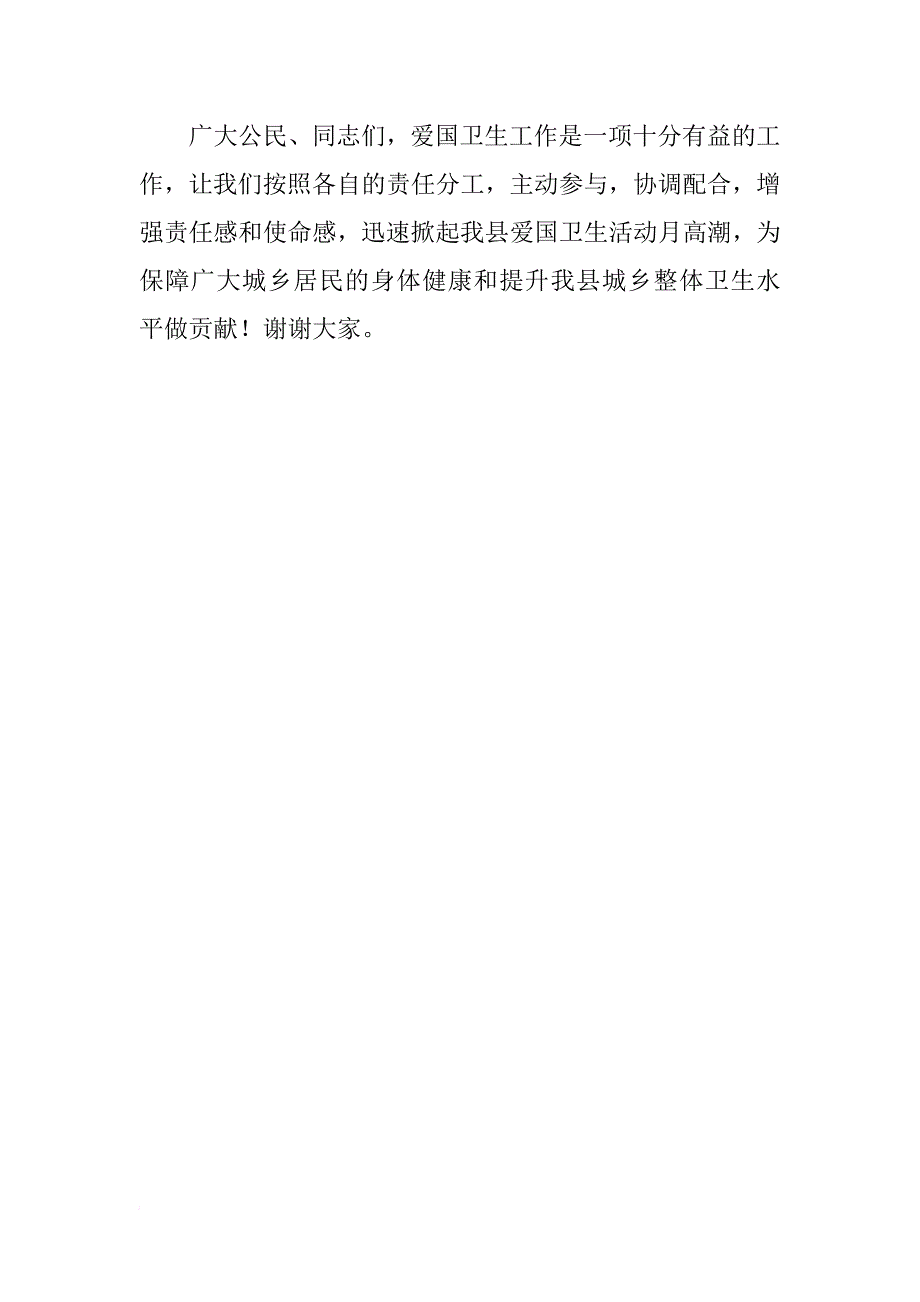 广大公民、同志们，爱国卫生工作是一项十分有益的工作，让我们按照各自的责任分工，主动参与，协调配合，增强责任感和使命感，迅速掀起我县爱国卫生活动月高潮，为保障广大城乡居民的身体健康和提升我县城乡整体卫生水平做贡献！谢谢大家。